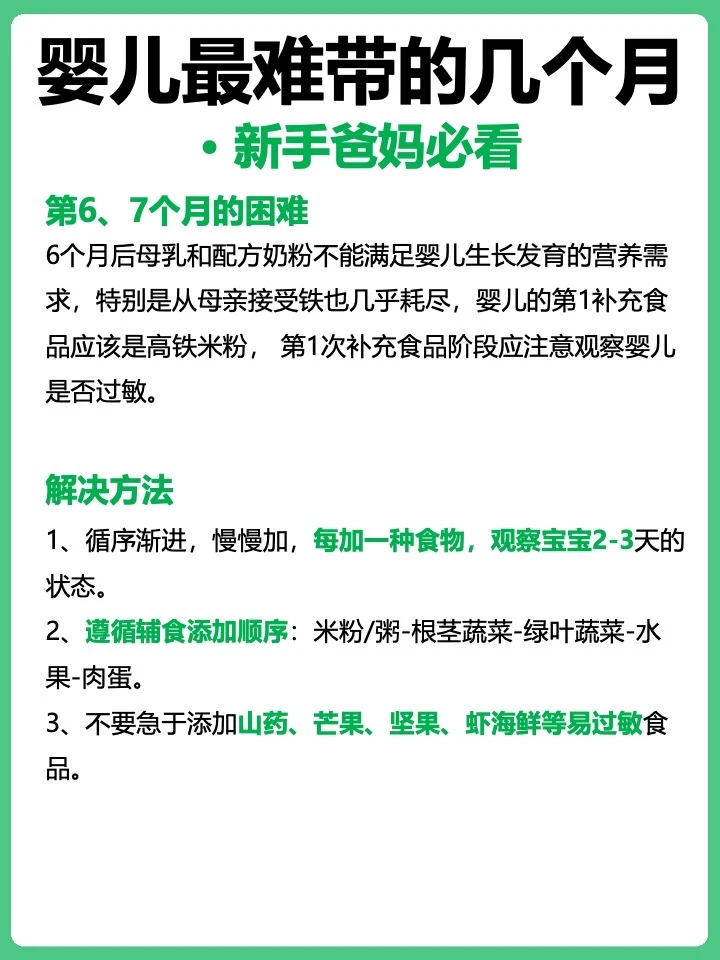 婴儿最难带的几个月

• 新手爸妈必看

第6、7个月的困难

6个月后母乳和配方奶粉不能满足婴儿生长发育的营养需求，特别是从母亲接受铁也几乎耗尽，婴儿的第1补充食品应该是高铁米粉， 第1次补充食品阶段应注意观察婴儿是否过敏。

解决方法

1、循序渐进，慢慢加，每加一种食物，观察宝宝2-3天的状态。

2、遵循辅食添加顺序：米粉/粥-根茎蔬菜-绿叶蔬菜-水果-肉蛋。

3、不要急于添加山药、芒果、坚果、虾海鲜等易过敏食品。